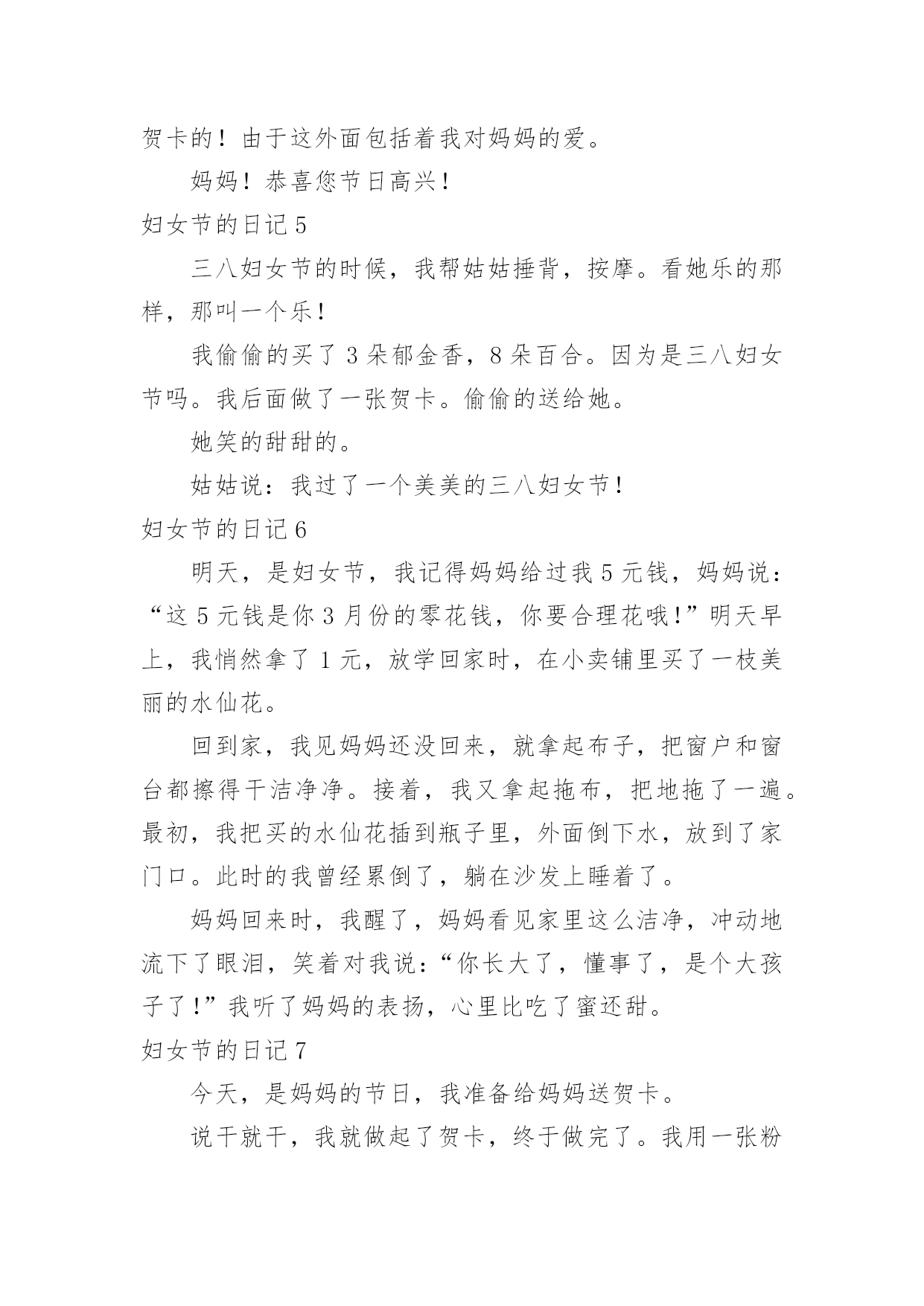 贺卡的！由于这外面包括着我对妈妈的爱。

妈妈！恭喜您节日高兴！

妇女节的日记 5

三八妇女节的时候，我帮姑姑捶背，按摩。看她乐的那样，那叫一个乐！

我偷偷的买了 3 朵郁金香，8 朵百合。因为是三八妇女节吗。我后面做了一张贺卡。偷偷的送给她。

她笑的甜甜的。

姑姑说：我过了一个美美的三八妇女节！

妇女节的日记 6

明天，是妇女节，我记得妈妈给过我 5 元钱，妈妈说：“这 5 元钱是你 3 月份的零花钱，你要合理花哦！”明天早上，我悄然拿了 1 元，放学回家时，在小卖铺里买了一枝美丽的水仙花。

回到家，我见妈妈还没回来，就拿起布子，把窗户和窗台都擦得干洁净净。接着，我又拿起拖布，把地拖了一遍。最初，我把买的水仙花插到瓶子里，外面倒下水，放到了家门口。此时的我曾经累倒了，躺在沙发上睡着了。

妈妈回来时，我醒了，妈妈看见家里这么洁净，冲动地流下了眼泪，笑着对我说：“你长大了，懂事了，是个大孩子了！”我听了妈妈的表扬，心里比吃了蜜还甜。

妇女节的日记 7

今天，是妈妈的节日，我准备给妈妈送贺卡。

说干就干，我就做起了贺卡，终于做完了。我用一张粉